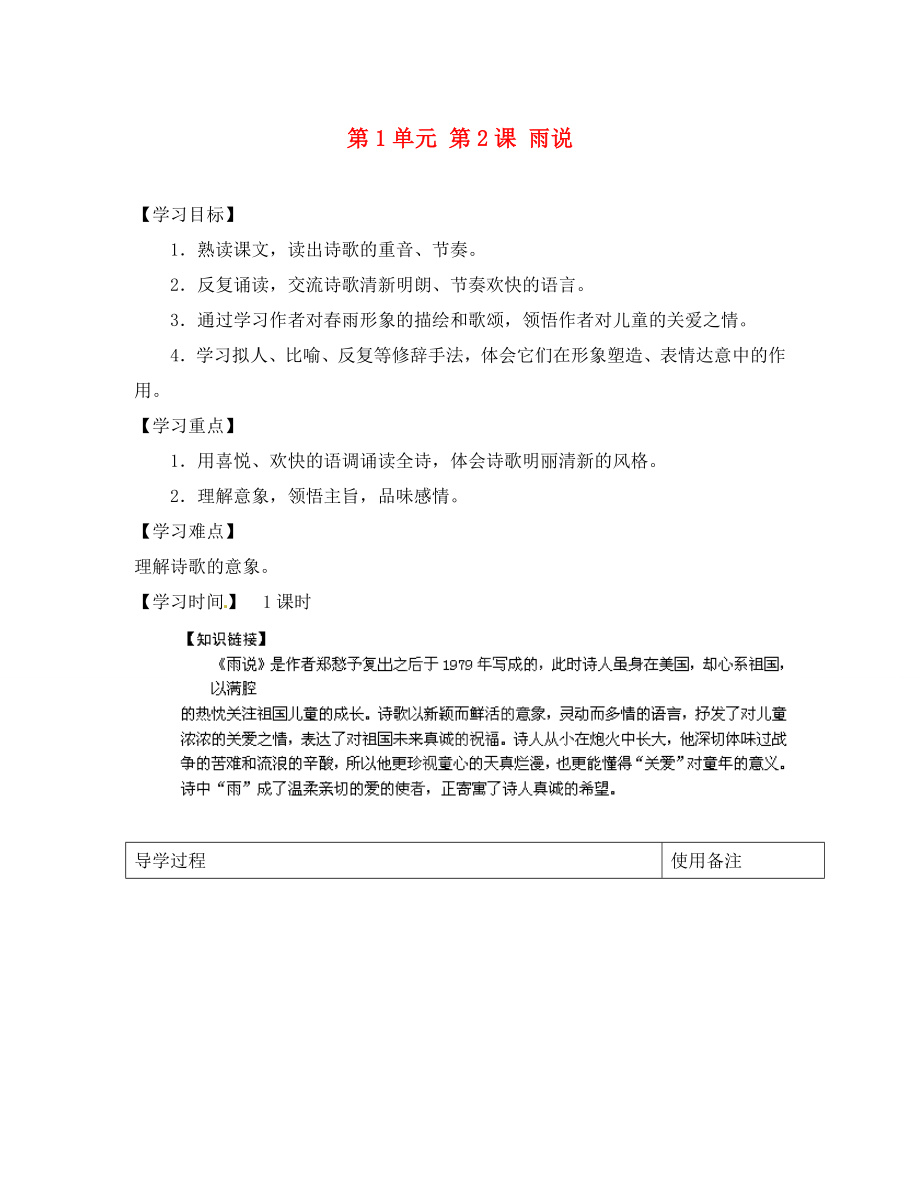 第 1 单元 第 2 课 雨说

【学习目标】

1．熟读课文，读出诗歌的重音、节奏。

2．反复诵读，交流诗歌清新明朗、节奏欢快的语言。

3．通过学习作者对春雨形象的描绘和歌颂，领悟作者对儿童的关爱之情。

4．学习拟人、比喻、反复等修辞手法，体会它们在形象塑造、表情达意中的作用。

【学习重点】

1．用喜悦、欢快的语调诵读全诗，体会诗歌明丽清新的风格。

2．理解意象，领悟主旨，品味感情。

【学习难点】

理解诗歌的意象。

【学习时间】 1 课时

【知识链接】

《雨说》是作者郑愁予复出之后于 1979 年写成的，此时诗人虽身在美国，却心系祖国，以满腔的热忱关注祖国儿童的成长。诗歌以新颖而鲜活的意象，灵动而多情的语言，抒发了对儿童浓浓的关爱之情，表达了对祖国未来真诚的祝福。诗人从小在炮火中长大，他深切体味过战争的苦难和流浪的辛酸，所以他更珍视童心的天真烂漫，也更能懂得“关爱”对童年的意义。诗中“雨”成了温柔亲切的爱的使者，正寄寓了诗人真诚的希望。

| 导学过程 | 使用备注 |
|---|---|